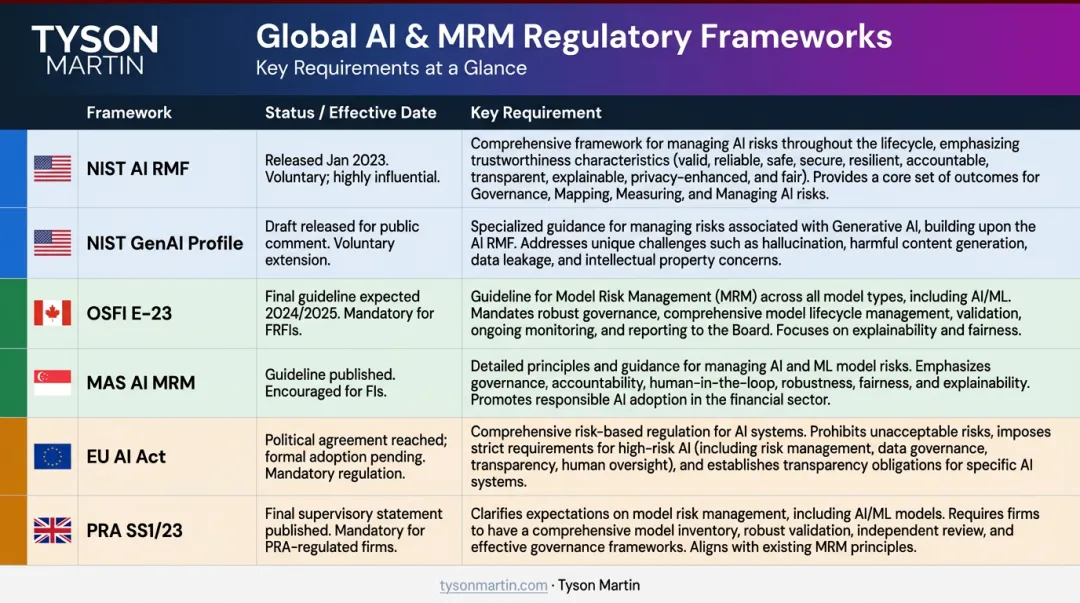 TYSON MARTIN

Global AI & MRM Regulatory Frameworks

Key Requirements at a Glance

| Framework | Status / Effective Date | Key Requirement |
|---|---|---|
| NIST AI RMF | Released Jan 2023. Voluntary; highly influential. | Comprehensive framework for managing AI risks throughout the lifecycle, emphasizing trustworthiness characteristics (valid, reliable, safe, secure, resilient, accountable, transparent, explainable, privacy-enhanced, and fair). Provides a core set of outcomes for Governance, Mapping, Measuring, and Managing AI risks. |
| NIST GenAI Profile | Draft released for public comment. Voluntary extension. | Specialized guidance for managing risks associated with Generative AI, building upon the AI RMF. Addresses unique challenges such as hallucination, harmful content generation, data leakage, and intellectual property concerns. |
| OSFI E-23 | Final guideline expected 2024/2025. Mandatory for FRFIs. | Guideline for Model Risk Management (MRM) across all model types, including AI/ML. Mandates robust governance, comprehensive model lifecycle management, validation, ongoing monitoring, and reporting to the Board. Focuses on explainability and fairness. |
| MAS AI MRM | Guideline published. Encouraged for FIs. | Detailed principles and guidance for managing AI and ML model risks. Emphasizes governance, accountability, human-in-the-loop, robustness, fairness, and explainability. Promotes responsible AI adoption in the financial sector. |
| EU AI Act | Political agreement reached; formal adoption pending. Mandatory regulation. | Comprehensive risk-based regulation for AI systems. Prohibits unacceptable risks, imposes strict requirements for high-risk AI (including risk management, data governance, transparency, human oversight), and establishes transparency obligations for specific AI systems. |
| PRA SS1/23 | Final supervisory statement published. Mandatory for PRA-regulated firms. | Clarifies expectations on model risk management, including AI/ML models. Requires firms to have a comprehensive model inventory, robust validation, independent review, and effective governance frameworks. Aligns with existing MRM principles. |

tysonmartin.com · Tyson Martin